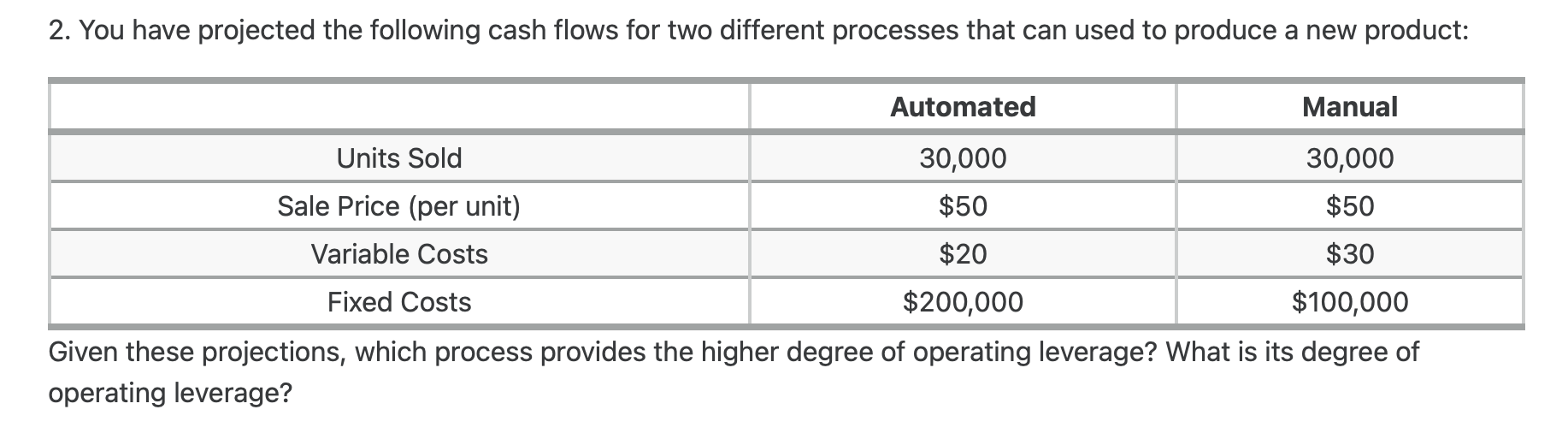 2. You have projected the following cash flows for two different processes that can used to produce a new product:

| | Automated | Manual |
|---|---|---|
| Units Sold | 30,000 | 30,000 |
| Sale Price (per unit) | \$50 | \$50 |
| Variable Costs | \$20 | \$30 |
| Fixed Costs | \$200,000 | \$100,000 |

Given these projections, which process provides the higher degree of operating leverage? What is its degree of operating leverage?